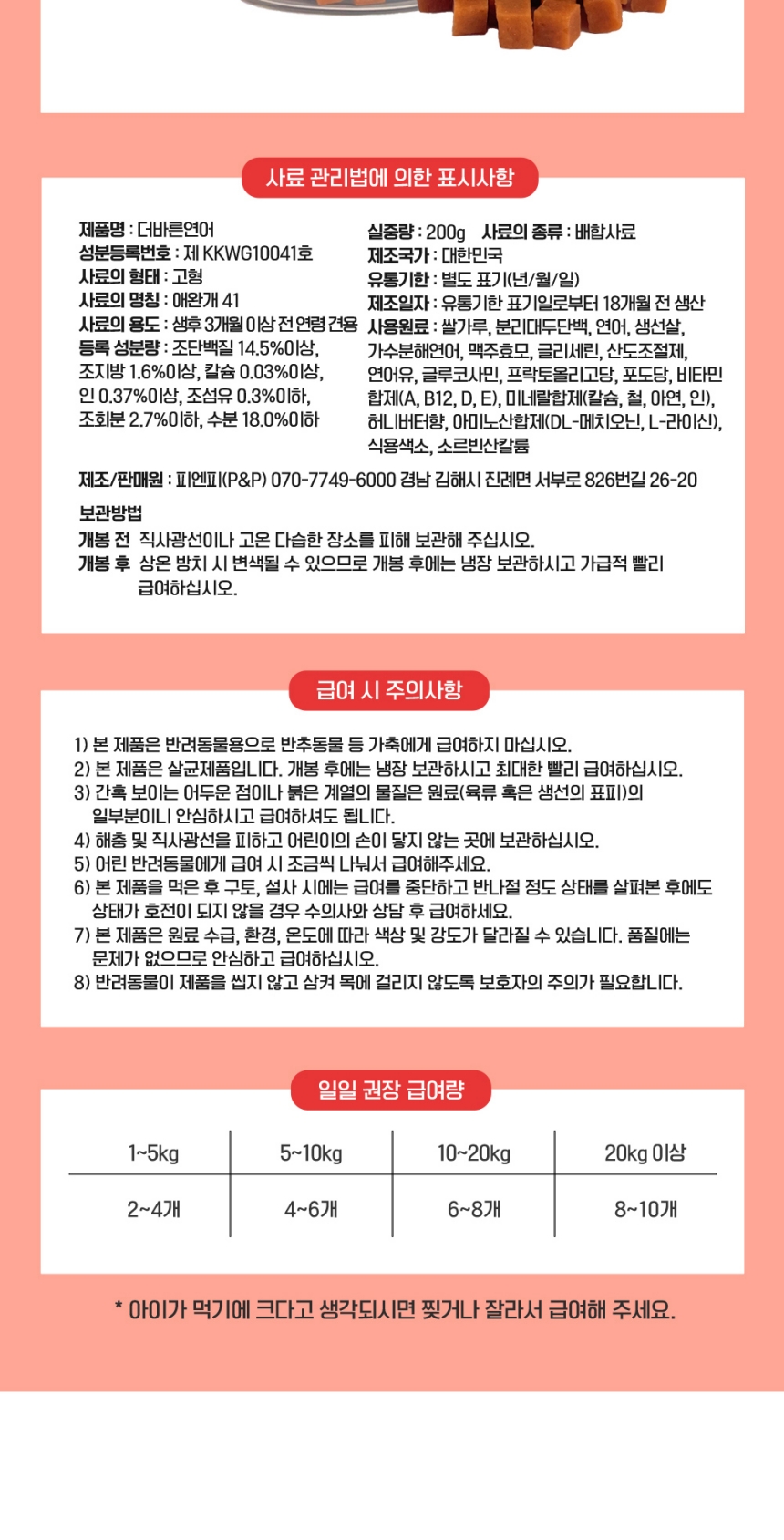 사료 관리법에 의한 표시사항

제품명 : 더바른연어
성분등록번호 : 제 KKWG10041호
사료의 형태 : 고형
사료의 명칭 : 애완개 41
사료의 용도 : 생후 3개월 이상 전 연령 견용
등록 성분량 : 조단백질 14.5%이상, 조지방 1.6%이상, 칼슘 0.03%이상, 인 0.37%이상, 조섬유 0.3%이하, 조회분 2.7%이하, 수분 18.0%이하

실중량 : 200g 사료의 종류 : 배합사료
제조국가 : 대한민국
유통기한 : 별도 표기(년/월/일)
제조일자 : 유통기한 표기일로부터 18개월 전 생산
사용원료 : 쌀가루, 분리대두단백, 연어, 생선살, 가수분해연어, 맥주효모, 글리세린, 산도조절제, 연어유, 글루코사민, 프락토올리고당, 포도당, 비타민합제(A, B12, D, E), 미네랄합제(칼슘, 철, 아연, 인), 허니버터향, 아미노산합제(DL-메치오닌, L-라이신), 식용색소, 소르빈산칼륨

제조/판매원 : 피엔피(P&P) 070-7749-6000 경남 김해시 진례면 서부로 826번길 26-20

보관방법
개봉 전 직사광선이나 고온 다습한 장소를 피해 보관해 주십시오.
개봉 후 상온 방치 시 변색될 수 있으므로 개봉 후에는 냉장 보관하시고 가급적 빨리 급여하십시오.

급여 시 주의사항

1) 본 제품은 반려동물용으로 반추동물 등 가축에게 급여하지 마십시오.
2) 본 제품은 살균제품입니다. 개봉 후에는 냉장 보관하시고 최대한 빨리 급여하십시오.
3) 간혹 보이는 어두운 점이나 붉은 계열의 물질은 원료(육류 혹은 생선의 표피)의 일부분이니 안심하시고 급여하셔도 됩니다.
4) 해충 및 직사광선을 피하고 어린이의 손이 닿지 않는 곳에 보관하십시오.
5) 어린 반려동물에게 급여 시 조금씩 나눠서 급여해주세요.
6) 본 제품을 먹은 후 구토, 설사 시에는 급여를 중단하고 반나절 정도 상태를 살펴본 후에도 상태가 호전이 되지 않을 경우 수의사와 상담 후 급여하세요.
7) 본 제품은 원료 수급, 환경, 온도에 따라 색상 및 강도가 달라질 수 있습니다. 품질에는 문제가 없으므로 안심하고 급여하십시오.
8) 반려동물이 제품을 씹지 않고 삼켜 목에 걸리지 않도록 보호자의 주의가 필요합니다.

일일 권장 급여량

| 1~5kg | 5~10kg | 10~20kg | 20kg 이상 |
|---|---|---|---|
| 2~4개 | 4~6개 | 6~8개 | 8~10개 |

* 아이가 먹기에 크다고 생각되시면 찢거나 잘라서 급여해 주세요.